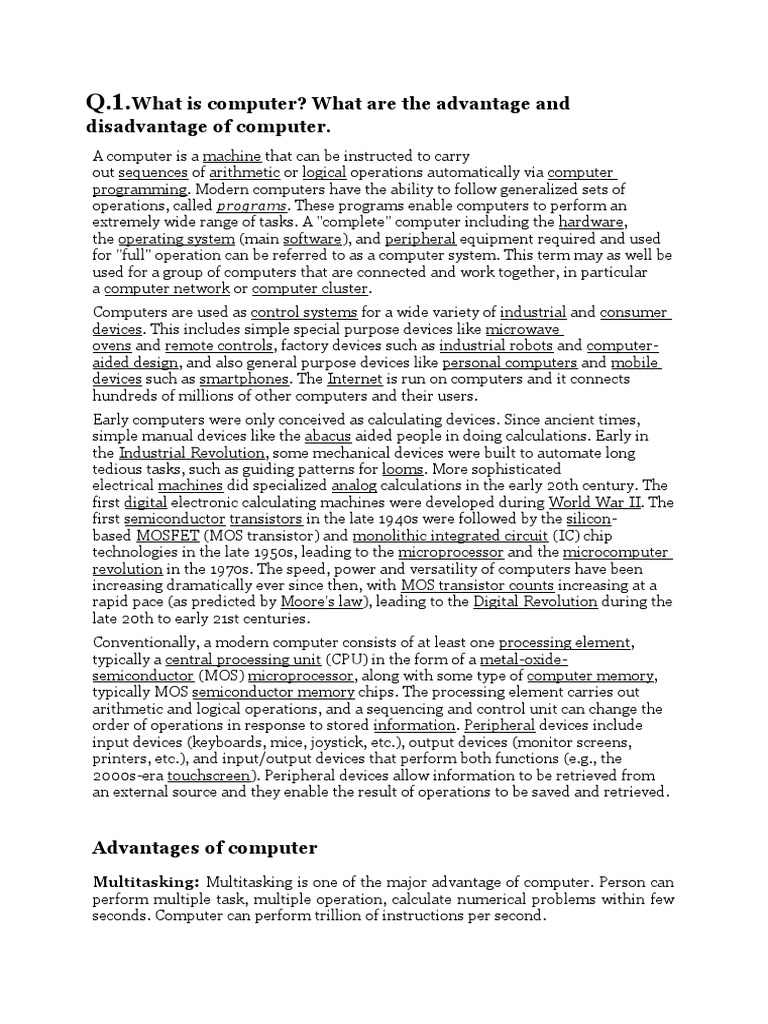 Q.1.What is computer? What are the advantage and disadvantage of computer.

A computer is a machine that can be instructed to carry out sequences of arithmetic or logical operations automatically via computer programming. Modern computers have the ability to follow generalized sets of operations, called programs. These programs enable computers to perform an extremely wide range of tasks. A "complete" computer including the hardware, the operating system (main software), and peripheral equipment required and used for "full" operation can be referred to as a computer system. This term may as well be used for a group of computers that are connected and work together, in particular a computer network or computer cluster.

Computers are used as control systems for a wide variety of industrial and consumer devices. This includes simple special purpose devices like microwave ovens and remote controls, factory devices such as industrial robots and computer-aided design, and also general purpose devices like personal computers and mobile devices such as smartphones. The Internet is run on computers and it connects hundreds of millions of other computers and their users.

Early computers were only conceived as calculating devices. Since ancient times, simple manual devices like the abacus aided people in doing calculations. Early in the Industrial Revolution, some mechanical devices were built to automate long tedious tasks, such as guiding patterns for looms. More sophisticated electrical machines did specialized analog calculations in the early 20th century. The first digital electronic calculating machines were developed during World War II. The first semiconductor transistors in the late 1940s were followed by the silicon-based MOSFET (MOS transistor) and monolithic integrated circuit (IC) chip technologies in the late 1950s, leading to the microprocessor and the microcomputer revolution in the 1970s. The speed, power and versatility of computers have been increasing dramatically ever since then, with MOS transistor counts increasing at a rapid pace (as predicted by Moore's law), leading to the Digital Revolution during the late 20th to early 21st centuries.

Conventionally, a modern computer consists of at least one processing element, typically a central processing unit (CPU) in the form of a metal-oxide-semiconductor (MOS) microprocessor, along with some type of computer memory, typically MOS semiconductor memory chips. The processing element carries out arithmetic and logical operations, and a sequencing and control unit can change the order of operations in response to stored information. Peripheral devices include input devices (keyboards, mice, joystick, etc.), output devices (monitor screens, printers, etc.), and input/output devices that perform both functions (e.g., the 2000s-era touchscreen). Peripheral devices allow information to be retrieved from an external source and they enable the result of operations to be saved and retrieved.

Advantages of computer

Multitasking: Multitasking is one of the major advantage of computer. Person can perform multiple task, multiple operation, calculate numerical problems within few seconds. Computer can perform trillion of instructions per second.